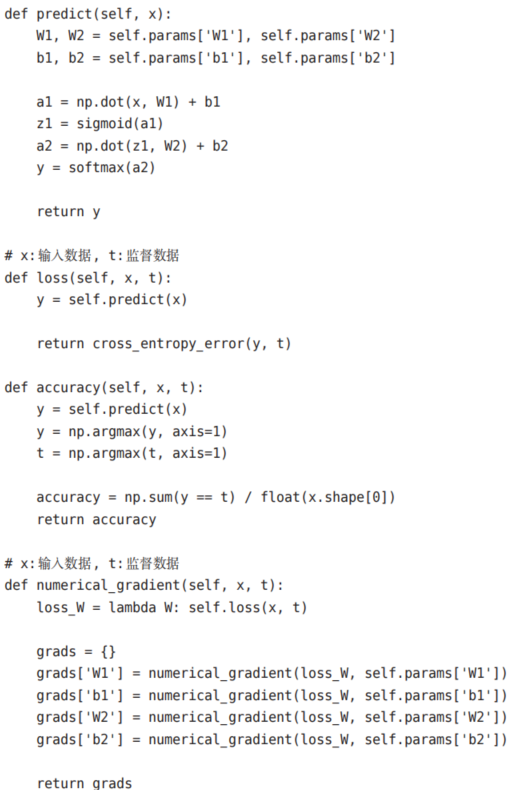 def predict(self, x):
    W1, W2 = self.params['W1'], self.params['W2']
    b1, b2 = self.params['b1'], self.params['b2']

    a1 = np.dot(x, W1) + b1
    z1 = sigmoid(a1)
    a2 = np.dot(z1, W2) + b2
    y = softmax(a2)

    return y

# x:输入数据, t:监督数据
def loss(self, x, t):
    y = self.predict(x)

    return cross_entropy_error(y, t)

def accuracy(self, x, t):
    y = self.predict(x)
    y = np.argmax(y, axis=1)
    t = np.argmax(t, axis=1)

    accuracy = np.sum(y == t) / float(x.shape[0])
    return accuracy

# x:输入数据, t:监督数据
def numerical_gradient(self, x, t):
    loss_W = lambda W: self.loss(x, t)

    grads = {}
    grads['W1'] = numerical_gradient(loss_W, self.params['W1'])
    grads['b1'] = numerical_gradient(loss_W, self.params['b1'])
    grads['W2'] = numerical_gradient(loss_W, self.params['W2'])
    grads['b2'] = numerical_gradient(loss_W, self.params['b2'])

    return grads